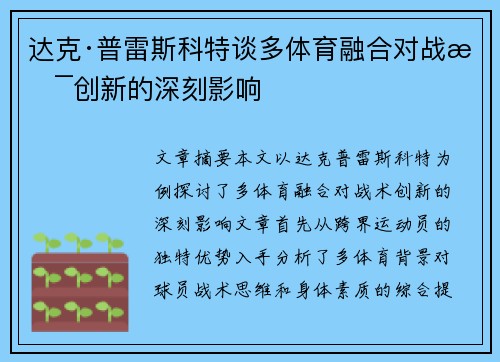 达克·普雷斯科特谈多体育融合对战æ¯创新的深刻影响

文章摘要本文以达克普雷斯科特为例探讨了多体育融合对战术创新的深刻影响文章首先从跨界运动员的独特优势入手分析了多体育背景对球员战术思维和身体素质的综合提